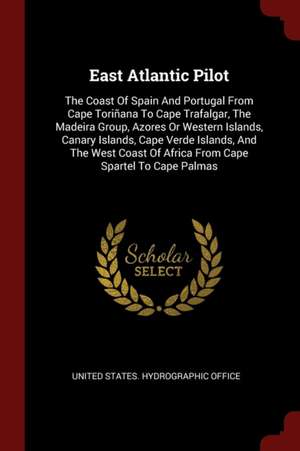 East Atlantic Pilot

The Coast Of Spain And Portugal From Cape Toriñana To Cape Trafalgar, The Madeira Group, Azores Or Western Islands, Canary Islands, Cape Verde Islands, And The West Coast Of Africa From Cape Spartel To Cape Palmas

Scholar
SELECT

UNITED STATES. HYDROGRAPHIC OFFICE